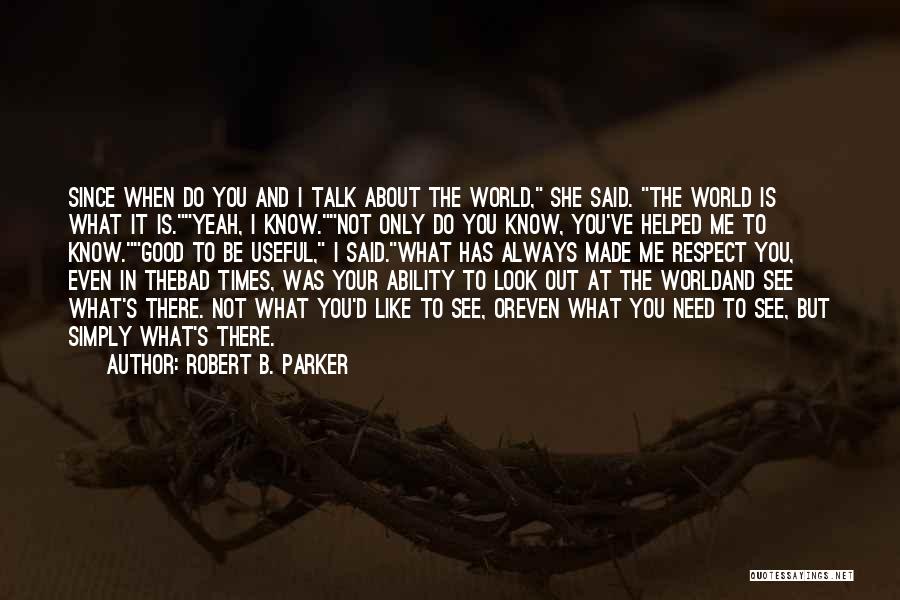 SINCE WHEN DO YOU AND I TALK ABOUT THE WORLD," SHE SAID. "THE WORLD IS WHAT IT IS.""YEAH, I KNOW.""NOT ONLY DO YOU KNOW, YOU'VE HELPED ME TO KNOW.""GOOD TO BE USEFUL," I SAID."WHAT HAS ALWAYS MADE ME RESPECT YOU, EVEN IN THEBAD TIMES, WAS YOUR ABILITY TO LOOK OUT AT THE WORLDAND SEE WHAT'S THERE. NOT WHAT YOU'D LIKE TO SEE, OREVEN WHAT YOU NEED TO SEE, BUT SIMPLY WHAT'S THERE.

AUTHOR: ROBERT B. PARKER

QUOTESSAYINGS.NET